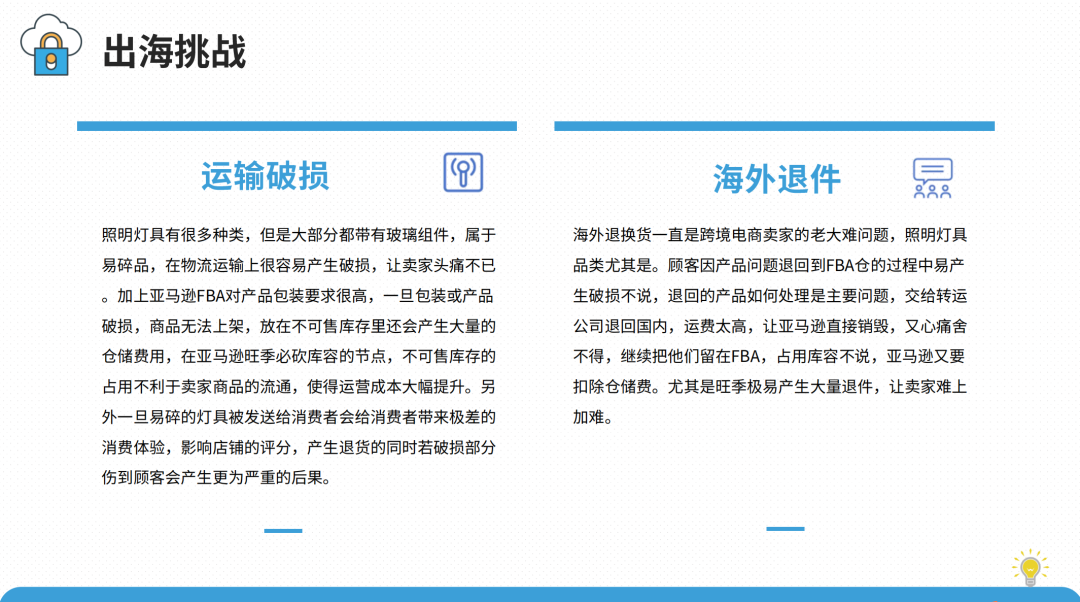 出海挑战

运输破损

照明灯具有很多种类，但是大部分都带有玻璃组件，属于易碎品，在物流运输上很容易产生破损，让卖家头痛不已。加上亚马逊FBA对产品包装要求很高，一旦包装或产品破损，商品无法上架，放在不可售库存里还会产生大量的仓储费用，在亚马逊旺季必砍库容的节点，不可售库存的占用不利于卖家商品的流通，使得运营成本大幅提升。另外一旦易碎的灯具被发送给消费者会给消费者带来极差的消费体验，影响店铺的评分，产生退货的同时若破损部分伤到顾客会产生更为严重的后果。

海外退件

海外退换货一直是跨境电商卖家的老大难问题，照明灯具品类尤其是。顾客因产品问题退回到FBA仓的过程中易产生破损不说，退回的产品如何处理是主要问题，交给转运公司退回国内，运费太高，让亚马逊直接销毁，又心痛舍不得，继续把他们留在FBA，占用库容不说，亚马逊又要扣除仓储费。尤其是旺季极易产生大量退件，让卖家难上加难。